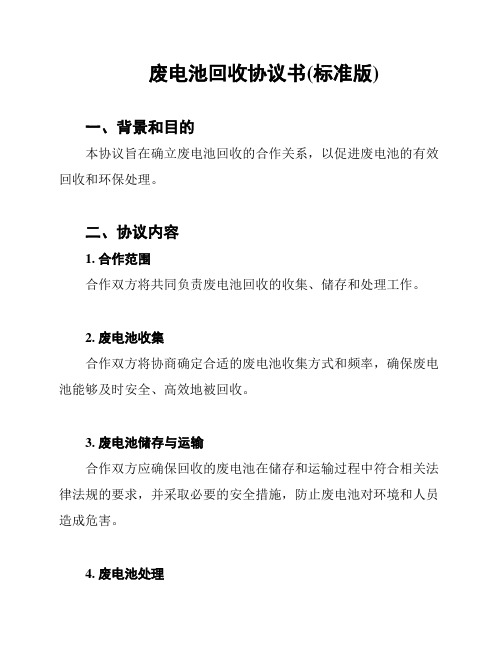 废电池回收协议书(标准版)

一、背景和目的

本协议旨在确立废电池回收的合作关系，以促进废电池的有效回收和环保处理。

二、协议内容

1. 合作范围

合作双方将共同负责废电池回收的收集、储存和处理工作。

2. 废电池收集

合作双方将协商确定合适的废电池收集方式和频率，确保废电池能够及时安全、高效地被回收。

3. 废电池储存与运输

合作双方应确保回收的废电池在储存和运输过程中符合相关法律法规的要求，并采取必要的安全措施，防止废电池对环境和人员造成危害。

4. 废电池处理